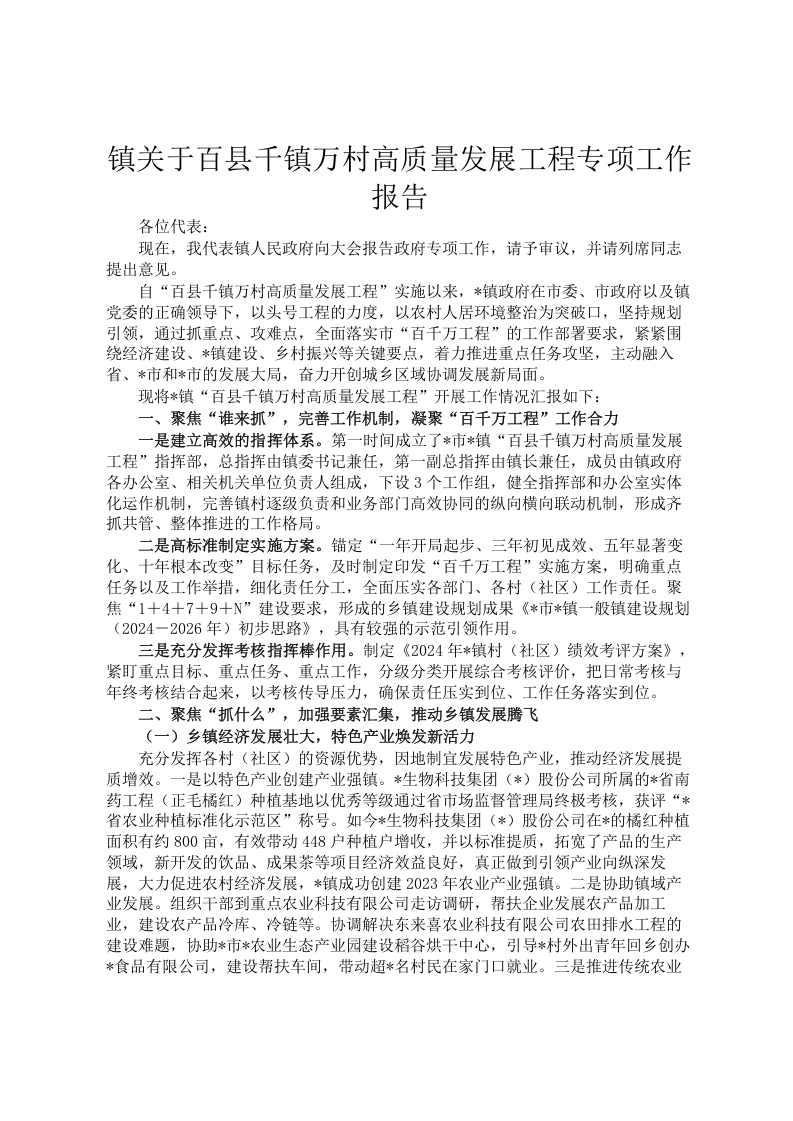 镇关于百县千镇万村高质量发展工程专项工作报告

各位代表：

现在，我代表镇人民政府向大会报告政府专项工作，请予审议，并请列席同志提出意见。

自“百县千镇万村高质量发展工程”实施以来，*镇政府在市委、市政府以及镇党委的正确领导下，以头号工程的力度，以农村人居环境整治为突破口，坚持规划引领，通过抓重点、攻难点，全面落实市“百千万工程”的工作部署要求，紧紧围绕经济建设、*镇建设、乡村振兴等关键要点，着力推进重点任务攻坚，主动融入省、*市和*市的发展大局，奋力开创城乡区域协调发展新局面。

现将*镇“百县千镇万村高质量发展工程”开展工作情况汇报如下：

一、聚焦“谁来抓”，完善工作机制，凝聚“百千万工程”工作合力

一是建立高效的指挥体系。第一时间成立了*市*镇“百县千镇万村高质量发展工程”指挥部，总指挥由镇委书记兼任，第一副总指挥由镇长兼任，成员由镇政府各办公室、相关机关单位负责人组成，下设3个工作组，健全指挥部和办公室实体化运作机制，完善镇村逐级负责和业务部门高效协同的纵向横向联动机制，形成齐抓共管、整体推进的工作格局。

二是高标准制定实施方案。锚定“一年开局起步、三年初见成效、五年显著变化、十年根本改变”目标任务，及时制定印发“百千万工程”实施方案，明确重点任务以及工作举措，细化责任分工，全面压实各部门、各村（社区）工作责任。聚焦“1＋4＋7＋9＋N”建设要求，形成的乡镇建设规划成果《*市*镇一般镇建设规划（2024－2026年）初步思路》，具有较强的示范引领作用。

三是充分发挥考核指挥棒作用。制定《2024年*镇村（社区）绩效考评方案》，紧盯重点目标、重点任务、重点工作，分级分类开展综合考核评价，把日常考核与年终考核结合起来，以考核传导压力，确保责任压实到位、工作任务落实到位。

二、聚焦“抓什么”，加强要素汇集，推动乡镇发展腾飞

（一）乡镇经济发展壮大，特色产业焕发新活力

充分发挥各村（社区）的资源优势，因地制宜发展特色产业，推动经济发展提质增效。一是以特色产业创建产业强镇。*生物科技集团（*）股份公司所属的*省南药工程（正毛橘红）种植基地以优秀等级通过省市场监督管理局终极考核，获评“*省农业种植标准化示范区”称号。如今*生物科技集团（*）股份公司在*的橘红种植面积有约800亩，有效带动448户种植户增收，并以标准提质，拓宽了产品的生产领域，新开发的饮品、成果茶等项目经济效益良好，真正做到引领产业向纵深发展，大力促进农村经济发展，*镇成功创建2023年农业产业强镇。二是协助镇域产业发展。组织干部到重点农业科技有限公司走访调研，帮扶企业发展农产品加工业，建设农产品冷库、冷链等。协调解决东来喜农业科技有限公司农田排水工程的建设难题，协助*市*农业生态产业园建设稻谷烘干中心，引导*村外出青年回乡创办*食品有限公司，建设帮扶车间，带动超*名村民在家门口就业。三是推进传统农业